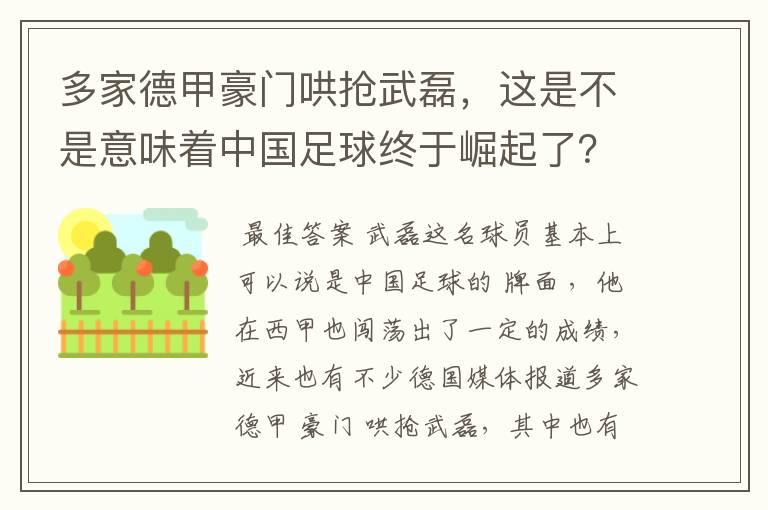 多家德甲豪门哄抢武磊，这是不是意味着中国足球终于崛起了？

最佳答案 武磊这名球员基本上可以说是中国足球的牌面，他在西甲也闯荡出了一定的成绩，近来也有不少德国媒体报道多家德甲豪门哄抢武磊，其中也有